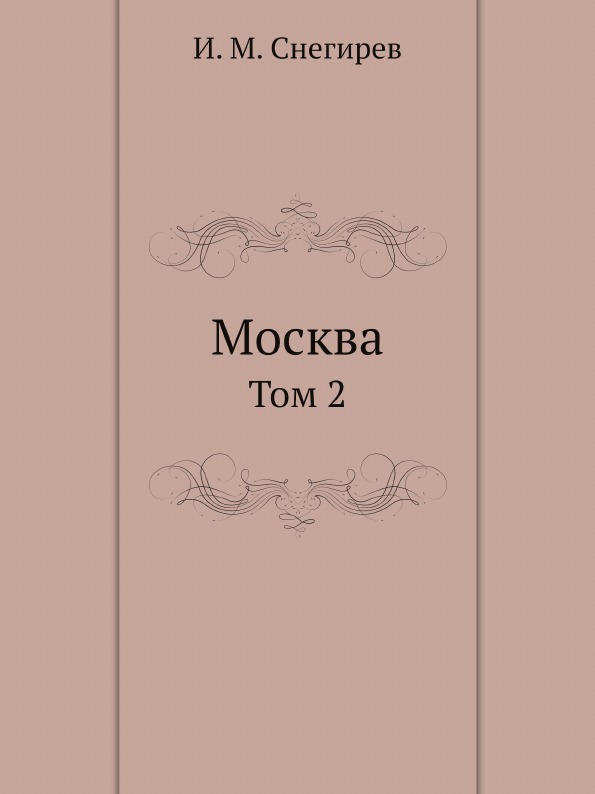 И. М. Снегирев

Москва
Том 2